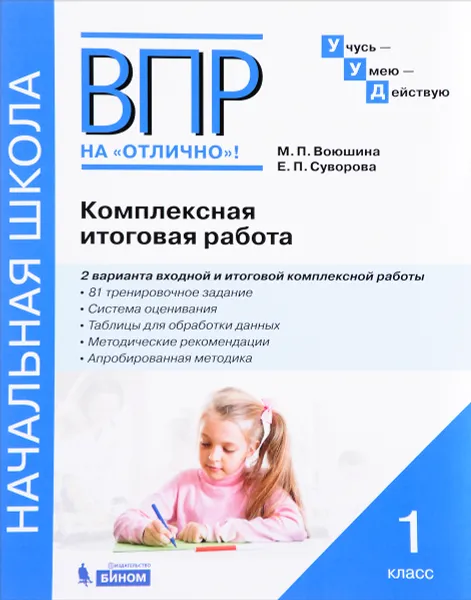 НАЧАЛЬНАЯ ШКОЛА

ВПР
НА «ОТЛИЧНО»!

Учусь —
Умею —
Действую

М. П. Воюшина
Е. П. Суворова

Комплексная итоговая работа

2 варианта входной и итоговой комплексной работы
• 81 тренировочное задание
• Система оценивания
• Таблицы для обработки данных
• Методические рекомендации
• Апробированная методика

1
класс

ИЗДАТЕЛЬСТВО
БИНОМ